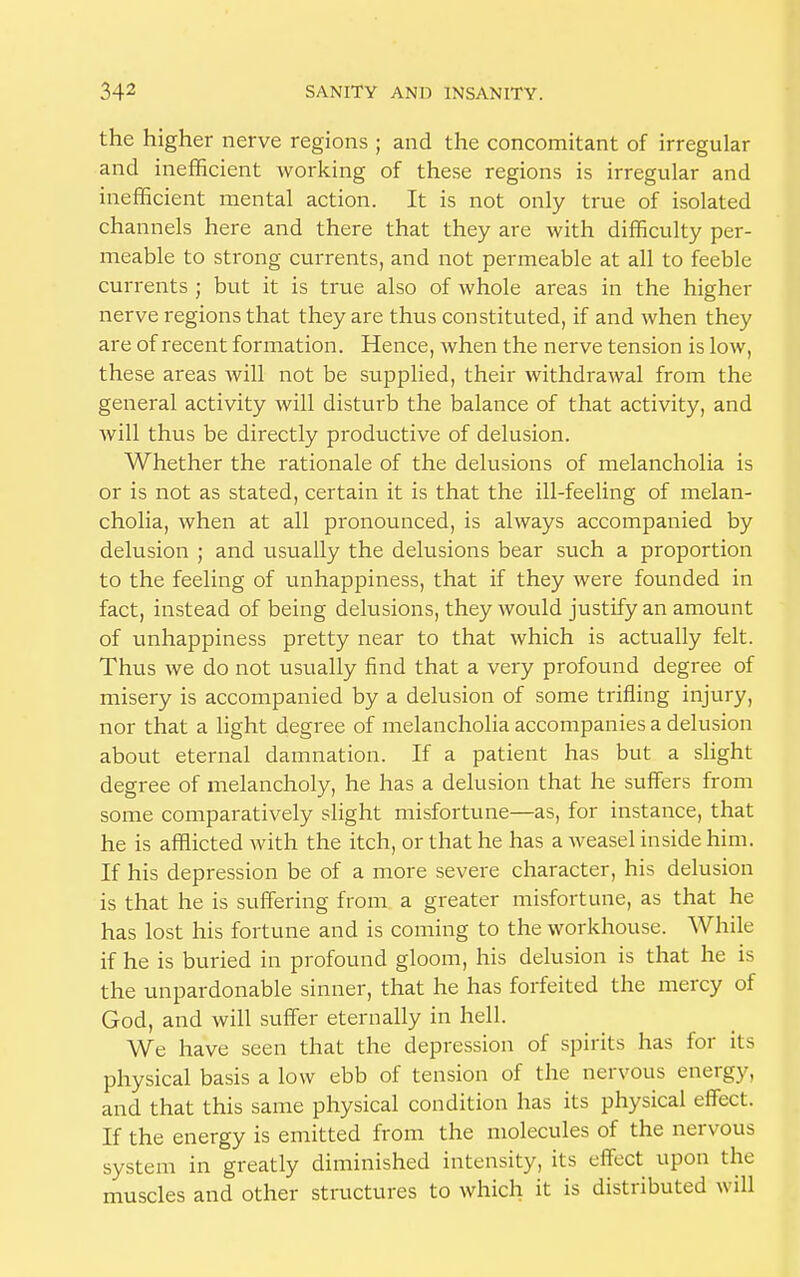 342 SANITY AND INSANITY.

the higher nerve regions ; and the concomitant of irregular and inefficient working of these regions is irregular and inefficient mental action. It is not only true of isolated channels here and there that they are with difficulty permeable to strong currents, and not permeable at all to feeble currents ; but it is true also of whole areas in the higher nerve regions that they are thus constituted, if and when they are of recent formation. Hence, when the nerve tension is low, these areas will not be supplied, their withdrawal from the general activity will disturb the balance of that activity, and will thus be directly productive of delusion.

Whether the rationale of the delusions of melancholia is or is not as stated, certain it is that the ill-feeling of melancholia, when at all pronounced, is always accompanied by delusion ; and usually the delusions bear such a proportion to the feeling of unhappiness, that if they were founded in fact, instead of being delusions, they would justify an amount of unhappiness pretty near to that which is actually felt. Thus we do not usually find that a very profound degree of misery is accompanied by a delusion of some trifling injury, nor that a light degree of melancholia accompanies a delusion about eternal damnation. If a patient has but a slight degree of melancholy, he has a delusion that he suffers from some comparatively slight misfortune—as, for instance, that he is afflicted with the itch, or that he has a weasel inside him. If his depression be of a more severe character, his delusion is that he is suffering from a greater misfortune, as that he has lost his fortune and is coming to the workhouse. While if he is buried in profound gloom, his delusion is that he is the unpardonable sinner, that he has forfeited the mercy of God, and will suffer eternally in hell.

We have seen that the depression of spirits has for its physical basis a low ebb of tension of the nervous energy, and that this same physical condition has its physical effect. If the energy is emitted from the molecules of the nervous system in greatly diminished intensity, its effect upon the muscles and other structures to which it is distributed will